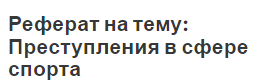 Реферат на тему: Преступления в сфере спорта